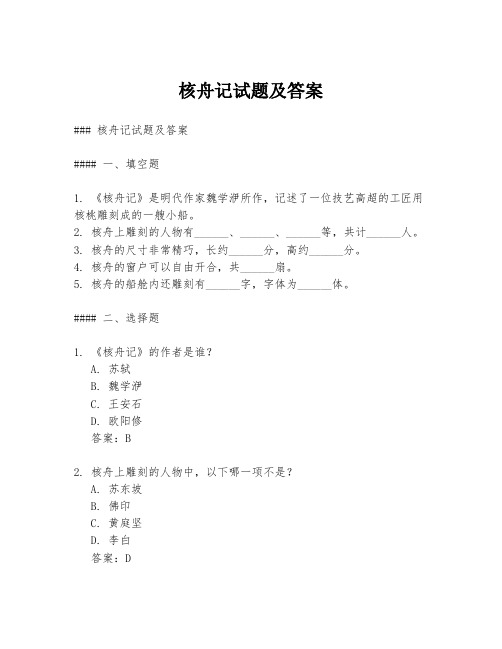 核舟记试题及答案

### 核舟记试题及答案

#### 一、填空题

1. 《核舟记》是明代作家魏学洢所作，记述了一位技艺高超的工匠用核桃雕刻成的一艘小船。
2. 核舟上雕刻的人物有______、______、______等，共计______人。
3. 核舟的尺寸非常精巧，长约______分，高约______分。
4. 核舟的窗户可以自由开合，共______扇。
5. 核舟的船舱内还雕刻有______字，字体为______体。

#### 二、选择题

1. 《核舟记》的作者是谁？
A. 苏轼
B. 魏学洢
C. 王安石
D. 欧阳修
答案：B

2. 核舟上雕刻的人物中，以下哪一项不是？
A. 苏东坡
B. 佛印
C. 黄庭坚
D. 李白
答案：D